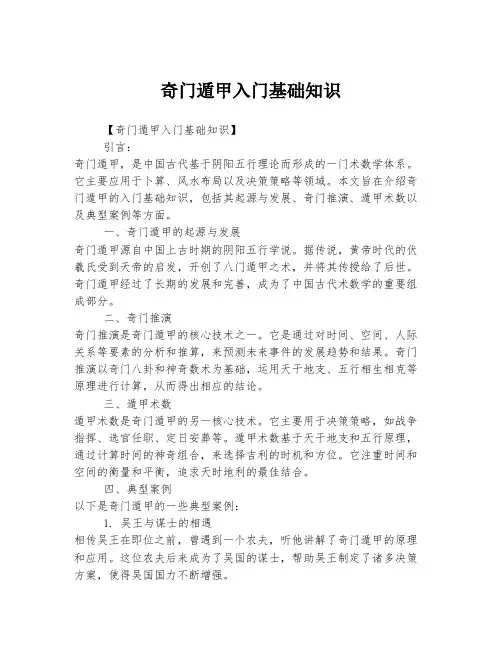 奇门遁甲入门基础知识

【奇门遁甲入门基础知识】

引言：

奇门遁甲，是中国古代基于阴阳五行理论而形成的一门术数学体系。它主要应用于卜算、风水布局以及决策策略等领域。本文旨在介绍奇门遁甲的入门基础知识，包括其起源与发展、奇门推演、遁甲术数以及典型案例等方面。

一、奇门遁甲的起源与发展

奇门遁甲源自中国上古时期的阴阳五行学说。据传说，黄帝时代的伏羲氏受到天帝的启发，开创了八门遁甲之术，并将其传授给了后世。奇门遁甲经过了长期的发展和完善，成为了中国古代术数学的重要组成部分。

二、奇门推演

奇门推演是奇门遁甲的核心技术之一。它是通过对时间、空间、人际关系等要素的分析和推算，来预测未来事件的发展趋势和结果。奇门推演以奇门八卦和神奇数术为基础，运用天干地支、五行相生相克等原理进行计算，从而得出相应的结论。

三、遁甲术数

遁甲术数是奇门遁甲的另一核心技术。它主要用于决策策略，如战争指挥、选官任职、定日安葬等。遁甲术数基于天干地支和五行原理，通过计算时间的神奇组合，来选择吉利的时机和方位。它注重时间和空间的衡量和平衡，追求天时地利的最佳结合。

四、典型案例

以下是奇门遁甲的一些典型案例：

1. 吴王与谋士的相遇

相传吴王在即位之前，曾遇到一个农夫，听他讲解了奇门遁甲的原理和应用。这位农夫后来成为了吴国的谋士，帮助吴王制定了诸多决策方案，使得吴国国力不断增强。